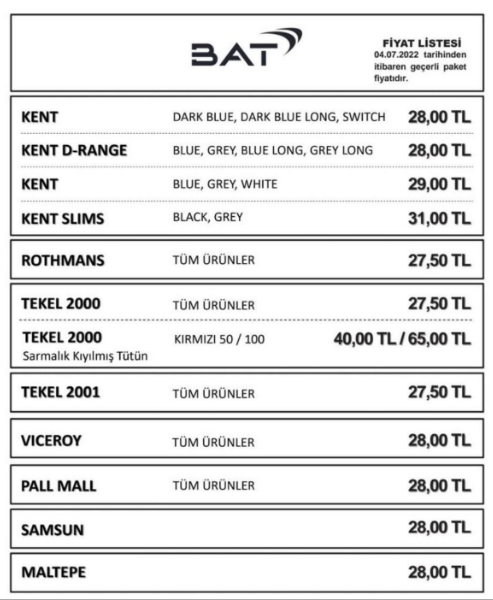 BAT

FİYAT LİSTESİ
04.07.2022 tarihinden itibaren geçerli paket fiyatıdır.

| | | |
|---|---|---|
| KENT | DARK BLUE, DARK BLUE LONG, SWITCH | 28,00 TL |
| KENT D-RANGE | BLUE, GREY, BLUE LONG, GREY LONG | 28,00 TL |
| KENT | BLUE, GREY, WHITE | 29,00 TL |
| KENT SLIMS | BLACK, GREY | 31,00 TL |
| ROTHMANS | TÜM ÜRÜNLER | 27,50 TL |
| TEKEL 2000 | TÜM ÜRÜNLER | 27,50 TL |
| TEKEL 2000 Sarmalık Kıyılmış Tütün | KIRMIZI 50 / 100 | 40,00 TL / 65,00 TL |
| TEKEL 2001 | TÜM ÜRÜNLER | 27,50 TL |
| VICEROY | TÜM ÜRÜNLER | 28,00 TL |
| PALL MALL | TÜM ÜRÜNLER | 28,00 TL |
| SAMSUN | | 28,00 TL |
| MALTEPE | | 28,00 TL |